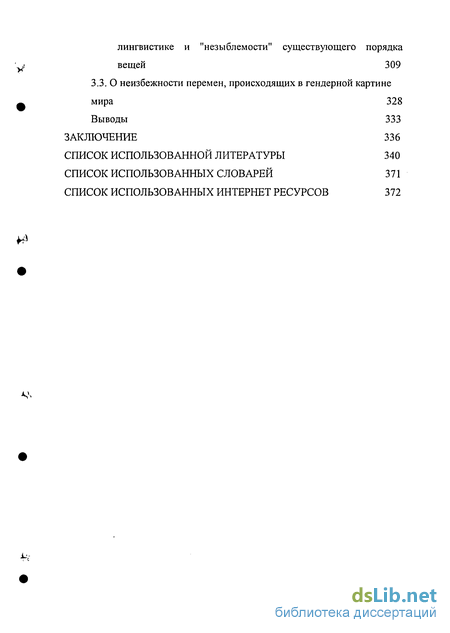 лингвистике и "незыблемости" существующего порядка вещей 309

3.3. О неизбежности перемен, происходящих в гендерной картине мира 328

Выводы 333

ЗАКЛЮЧЕНИЕ 336

СПИСОК ИСПОЛЬЗОВАННОЙ ЛИТЕРАТУРЫ 340

СПИСОК ИСПОЛЬЗОВАННЫХ СЛОВАРЕЙ 371

СПИСОК ИСПОЛЬЗОВАННЫХ ИНТЕРНЕТ РЕСУРСОВ 372

dsLib.net
библиотека диссертаций